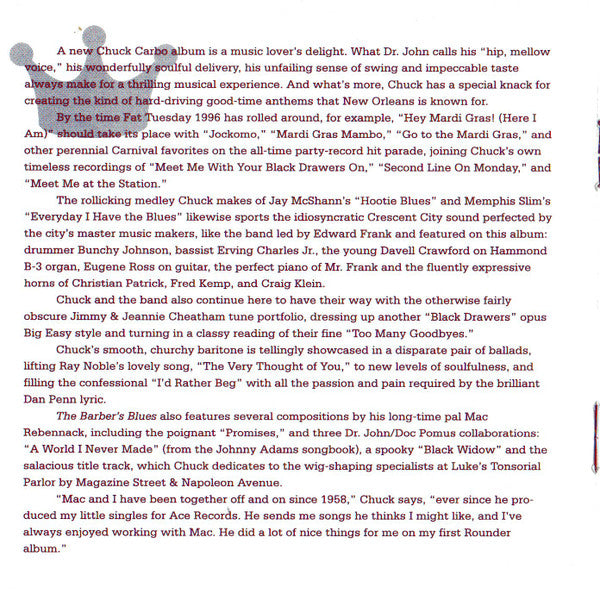 A new Chuck Carbo album is a music lover's delight. What Dr. John calls his "hip, mellow voice," his wonderfully soulful delivery, his unfailing sense of swing and impeccable taste always make for a thrilling musical experience. And what's more, Chuck has a special knack for creating the kind of hard-driving good-time anthems that New Orleans is known for.

By the time Fat Tuesday 1996 has rolled around, for example, "Hey Mardi Gras! (Here I Am)" should take its place with "Jockomo," "Mardi Gras Mambo," "Go to the Mardi Gras," and other perennial Carnival favorites on the all-time party-record hit parade, joining Chuck's own timeless recordings of "Meet Me With Your Black Drawers On," "Second Line On Monday," and "Meet Me at the Station."

The rollicking medley Chuck makes of Jay McShann's "Hootie Blues" and Memphis Slim's "Everyday I Have the Blues" likewise sports the idiosyncratic Crescent City sound perfected by the city's master music makers, like the band led by Edward Frank and featured on this album: drummer Bunchy Johnson, bassist Erving Charles Jr., the young Davell Crawford on Hammond B-3 organ, Eugene Ross on guitar, the perfect piano of Mr. Frank and the fluently expressive horns of Christian Patrick, Fred Kemp, and Craig Klein.

Chuck and the band also continue here to have their way with the otherwise fairly obscure Jimmy & Jeannie Cheatham tune portfolio, dressing up another "Black Drawers" opus Big Easy style and turning in a classy reading of their fine "Too Many Goodbyes."

Chuck's smooth, churchy baritone is tellingly showcased in a disparate pair of ballads, lifting Ray Noble's lovely song, "The Very Thought of You," to new levels of soulfulness, and filling the confessional "I'd Rather Beg" with all the passion and pain required by the brilliant Dan Penn lyric.

The Barber's Blues also features several compositions by his long-time pal Mac Rebennack, including the poignant "Promises," and three Dr. John/Doc Pomus collaborations: "A World I Never Made" (from the Johnny Adams songbook), a spooky "Black Widow" and the salacious title track, which Chuck dedicates to the wig-shaping specialists at Luke's Tonsorial Parlor by Magazine Street & Napoleon Avenue.

"Mac and I have been together off and on since 1958," Chuck says, "ever since he produced my little singles for Ace Records. He sends me songs he thinks I might like, and I've always enjoyed working with Mac. He did a lot of nice things for me on my first Rounder album."